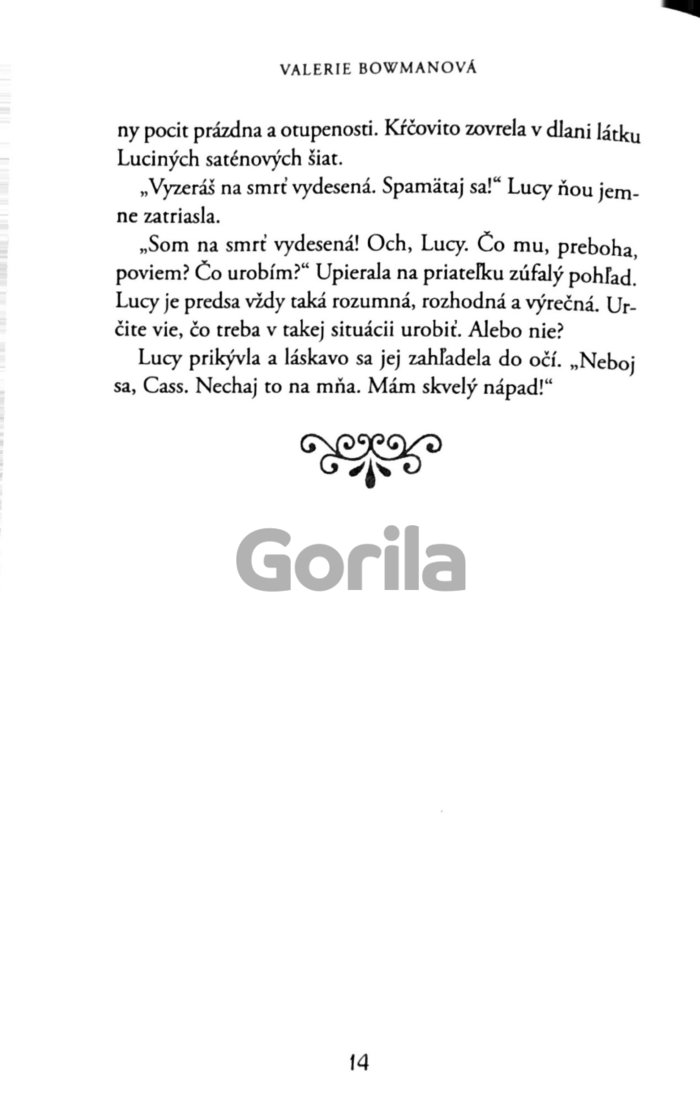 VALERIE BOWMANOVÁ

ny pocit prázdna a otupenosti. Kŕčovito zovrela v dlani látku Luciných saténových šiat.

„Vyzeráš na smrť vydesená. Spamätaj sa!“ Lucy ňou jemne zatriasla.

„Som na smrť vydesená! Och, Lucy. Čo mu, preboha, poviem? Čo urobím?“ Upierala na priateľku zúfalý pohľad. Lucy je predsa vždy taká rozumná, rozhodná a výrečná. Určite vie, čo treba v takej situácii urobiť. Alebo nie?

Lucy prikývla a láskavo sa jej zahľadela do očí. „Neboj sa, Cass. Nechaj to na mňa. Mám skvelý nápad!“

Gorila

14